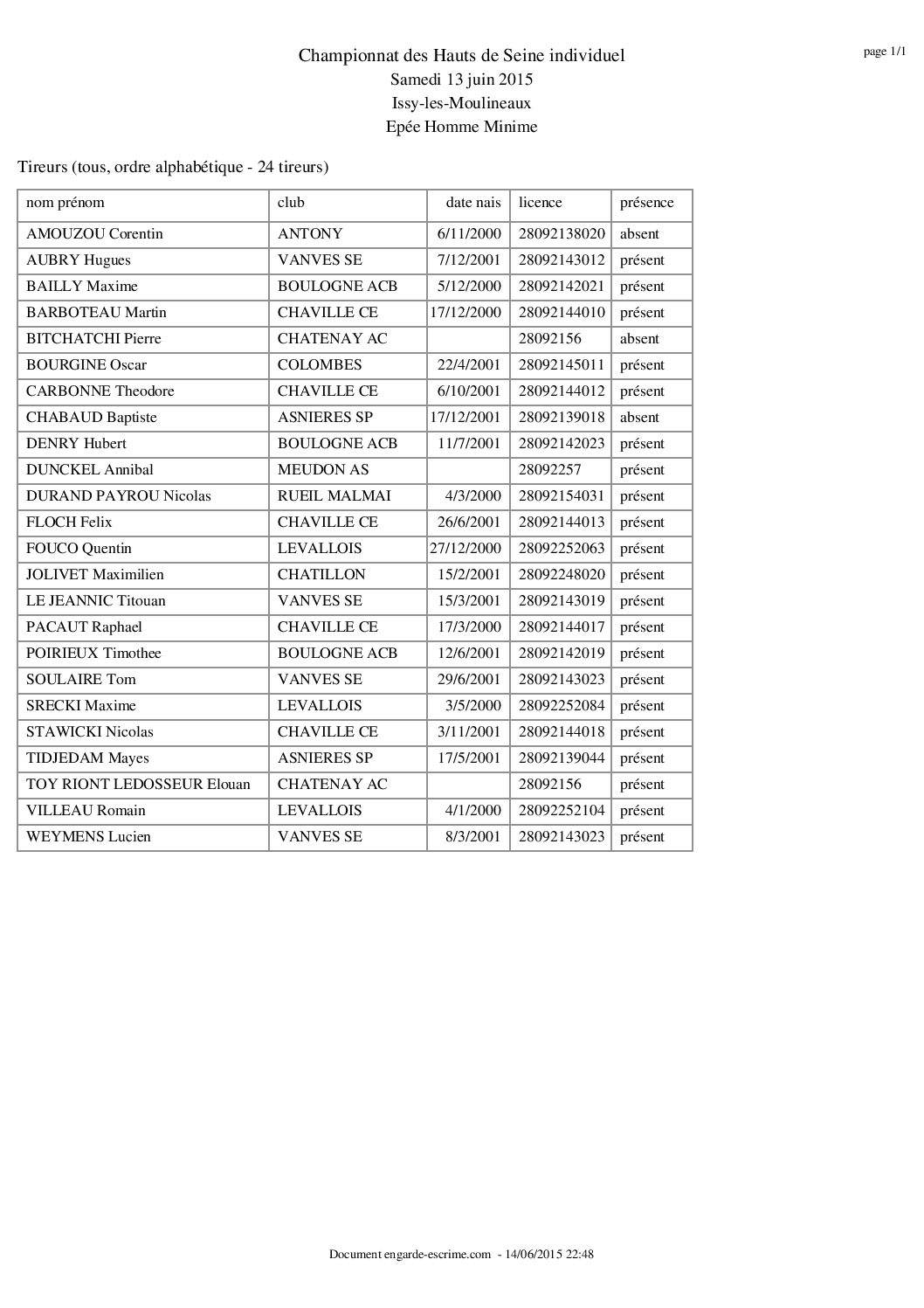 Championnat des Hauts de Seine individuel
Samedi 13 juin 2015
Issy-les-Moulineaux
Epée Homme Minime

page 1/1

Tireurs (tous, ordre alphabétique - 24 tireurs)

| nom prénom | club | date nais | licence | présence |
|---|---|---|---|---|
| AMOUZOU Corentin | ANTONY | 6/11/2000 | 28092138020 | absent |
| AUBRY Hugues | VANVES SE | 7/12/2001 | 28092143012 | présent |
| BAILLY Maxime | BOULOGNE ACB | 5/12/2000 | 28092142021 | présent |
| BARBOTEAU Martin | CHAVILLE CE | 17/12/2000 | 28092144010 | présent |
| BITCHATCHI Pierre | CHATENAY AC | | 28092156 | absent |
| BOURGINE Oscar | COLOMBES | 22/4/2001 | 28092145011 | présent |
| CARBONNE Theodore | CHAVILLE CE | 6/10/2001 | 28092144012 | présent |
| CHABAUD Baptiste | ASNIERES SP | 17/12/2001 | 28092139018 | absent |
| DENRY Hubert | BOULOGNE ACB | 11/7/2001 | 28092142023 | présent |
| DUNCKEL Annibal | MEUDON AS | | 28092257 | présent |
| DURAND PAYROU Nicolas | RUEIL MALMAI | 4/3/2000 | 28092154031 | présent |
| FLOCH Felix | CHAVILLE CE | 26/6/2001 | 28092144013 | présent |
| FOUCO Quentin | LEVALLOIS | 27/12/2000 | 28092252063 | présent |
| JOLIVET Maximilien | CHATILLON | 15/2/2001 | 28092248020 | présent |
| LE JEANNIC Titouan | VANVES SE | 15/3/2001 | 28092143019 | présent |
| PACAUT Raphael | CHAVILLE CE | 17/3/2000 | 28092144017 | présent |
| POIRIEUX Timothee | BOULOGNE ACB | 12/6/2001 | 28092142019 | présent |
| SOULAIRE Tom | VANVES SE | 29/6/2001 | 28092143023 | présent |
| SRECKI Maxime | LEVALLOIS | 3/5/2000 | 28092252084 | présent |
| STAWICKI Nicolas | CHAVILLE CE | 3/11/2001 | 28092144018 | présent |
| TIDJEDAM Mayes | ASNIERES SP | 17/5/2001 | 28092139044 | présent |
| TOY RIONT LEDOSSEUR Elouan | CHATENAY AC | | 28092156 | présent |
| VILLEAU Romain | LEVALLOIS | 4/1/2000 | 28092252104 | présent |
| WEYMENS Lucien | VANVES SE | 8/3/2001 | 28092143023 | présent |

Document engarde-escrime.com - 14/06/2015 22:48